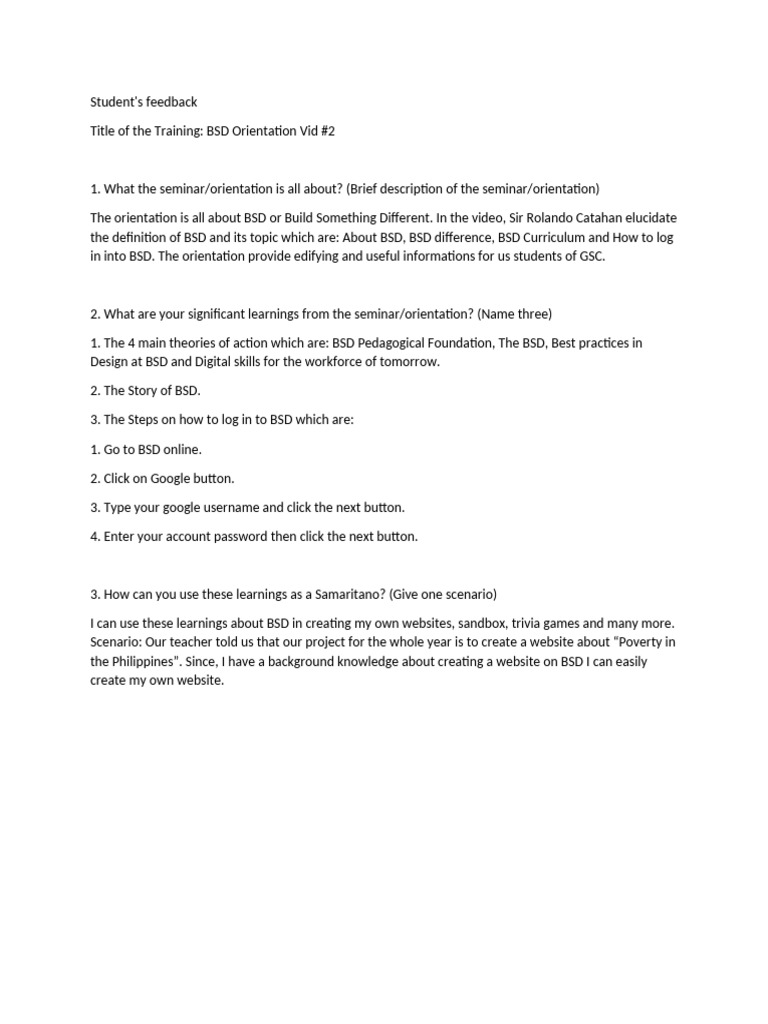 Student's feedback

Title of the Training: BSD Orientation Vid #2

1. What the seminar/orientation is all about? (Brief description of the seminar/orientation)

The orientation is all about BSD or Build Something Different. In the video, Sir Rolando Catahan elucidate the definition of BSD and its topic which are: About BSD, BSD difference, BSD Curriculum and How to log in into BSD. The orientation provide edifying and useful informations for us students of GSC.

2. What are your significant learnings from the seminar/orientation? (Name three)

1. The 4 main theories of action which are: BSD Pedagogical Foundation, The BSD, Best practices in Design at BSD and Digital skills for the workforce of tomorrow.

2. The Story of BSD.

3. The Steps on how to log in to BSD which are:

1. Go to BSD online.

2. Click on Google button.

3. Type your google username and click the next button.

4. Enter your account password then click the next button.

3. How can you use these learnings as a Samaritano? (Give one scenario)

I can use these learnings about BSD in creating my own websites, sandbox, trivia games and many more. Scenario: Our teacher told us that our project for the whole year is to create a website about "Poverty in the Philippines". Since, I have a background knowledge about creating a website on BSD I can easily create my own website.